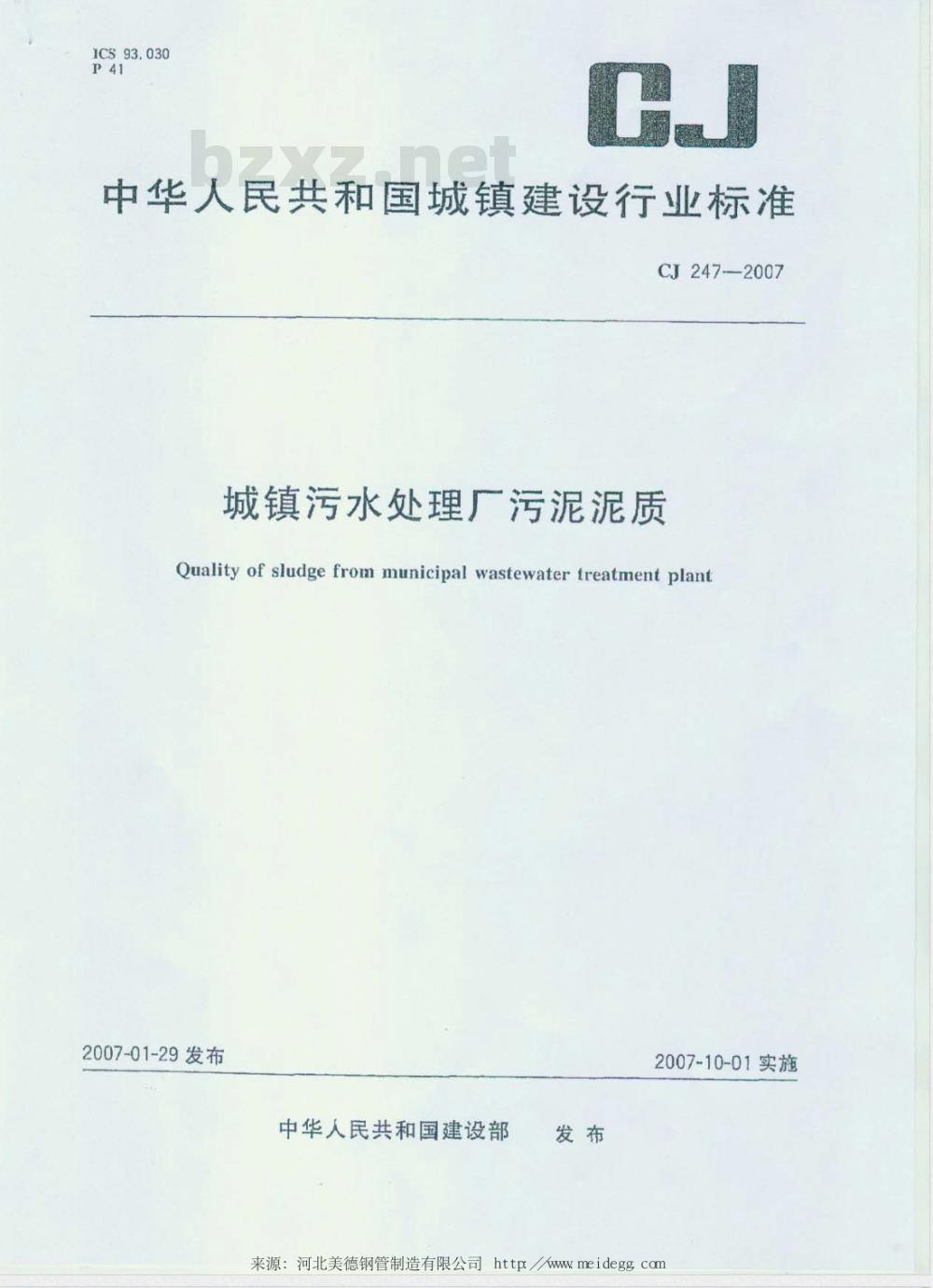 ICS 93.030
P 41

CJ

bzxz.net

中华人民共和国城镇建设行业标准

CJ 247—2007

城镇污水处理厂污泥泥质

Quality of sludge from municipal wastewater treatment plant

2007-01-29 发布

2007-10-01 实施

中华人民共和国建设部 发布

来源：河北美德钢管制造有限公司 http://www.meidegg.com